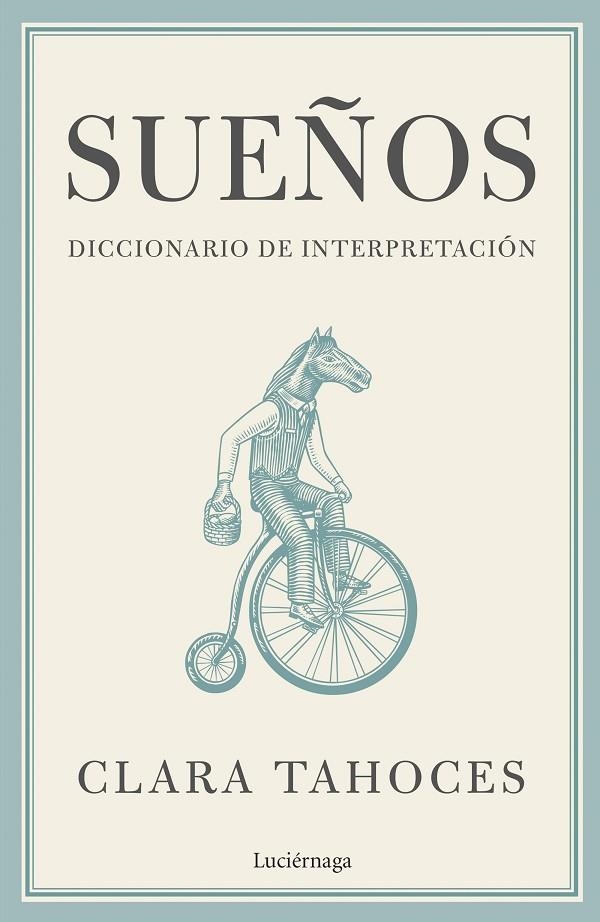 SUEÑOS

DICCIONARIO DE INTERPRETACIÓN

CLARA TAHOCES

Luciérnaga